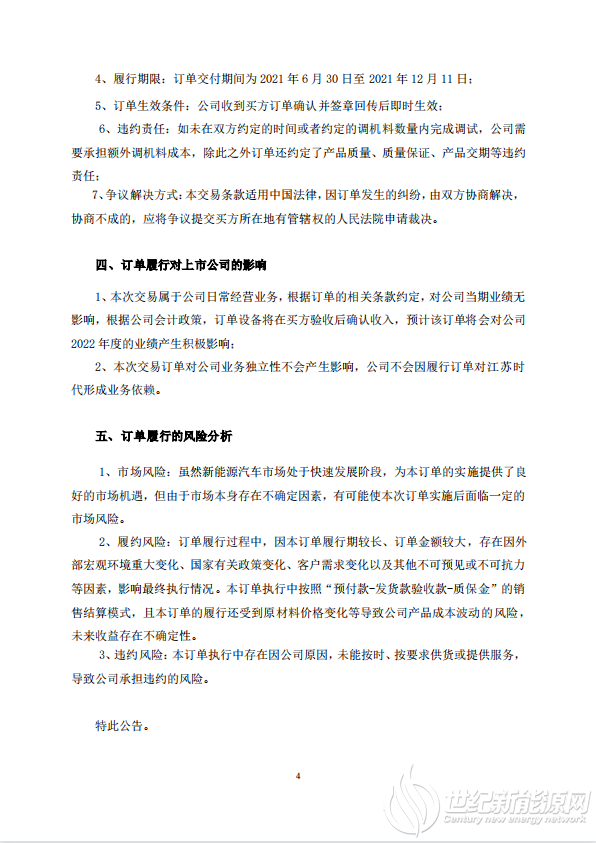 4、履行期限：订单交付期间为 2021 年 6 月 30 日至 2021 年 12 月 11 日；

5、订单生效条件：公司收到买方订单确认并签章回传后即时生效；

6、违约责任：如未在双方约定的时间或者约定的调机料数量内完成调试，公司需要承担额外调机料成本，除此之外订单还约定了产品质量、质量保证、产品交期等违约责任；

7、争议解决方式：本交易条款适用中国法律，因订单发生的纠纷，由双方协商解决，协商不成的，应将争议提交买方所在地有管辖权的人民法院申请裁决。

四、订单履行对上市公司的影响

1、本次交易属于公司日常经营业务，根据订单的相关条款约定，对公司当期业绩无影响，根据公司会计政策，订单设备将在买方验收后确认收入，预计该订单将会对公司 2022 年度的业绩产生积极影响；

2、本次交易订单对公司业务独立性不会产生影响，公司不会因履行订单对江苏时代形成业务依赖。

五、订单履行的风险分析

1、市场风险：虽然新能源汽车市场处于快速发展阶段，为本订单的实施提供了良好的市场机遇，但由于市场本身存在不确定因素，有可能使本次订单实施后面临一定的市场风险。

2、履约风险：订单履行过程中，因本订单履行期较长、订单金额较大，存在因外部宏观环境重大变化、国家有关政策变化、客户需求变化以及其他不可预见或不可抗力等因素，影响最终执行情况。本订单执行中按照"预付款-发货款验收款-质保金"的销售结算模式，且本订单的履行还受到原材料价格变化等导致公司产品成本波动的风险，未来收益存在不确定性。

3、违约风险：本订单执行中存在因公司原因，未能按时、按要求供货或提供服务，导致公司承担违约的风险。

特此公告。

4

世纪新能源网
Century new energy network